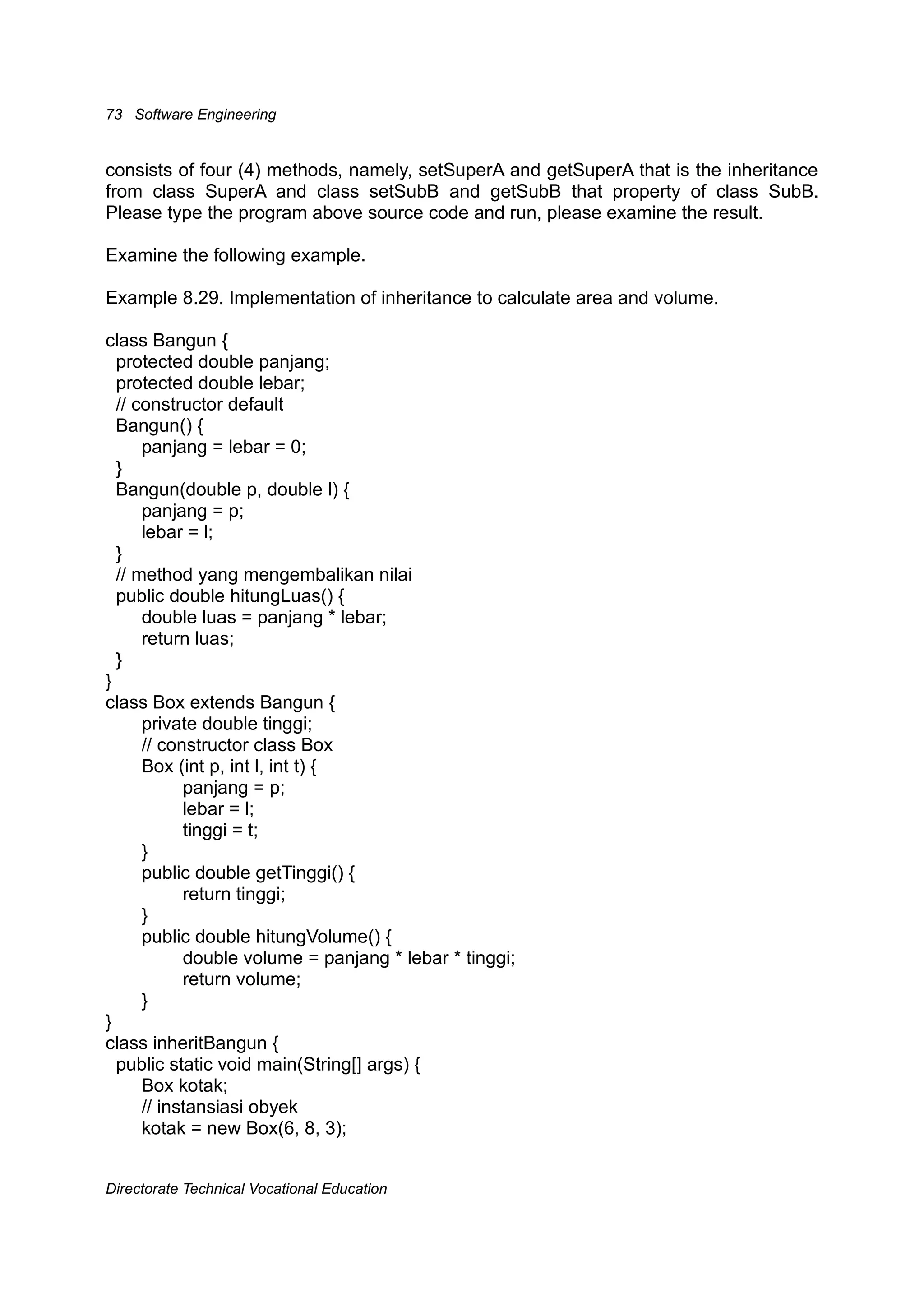 73 Software Engineering

consists of four (4) methods, namely, setSuperA and getSuperA that is the inheritance from class SuperA and class setSubB and getSubB that property of class SubB. Please type the program above source code and run, please examine the result.

Examine the following example.

Example 8.29. Implementation of inheritance to calculate area and volume.

class Bangun {
  protected double panjang;
  protected double lebar;
  // constructor default
  Bangun() {
      panjang = lebar = 0;
  }
  Bangun(double p, double l) {
      panjang = p;
      lebar = l;
  }
  // method yang mengembalikan nilai
  public double hitungLuas() {
      double luas = panjang * lebar;
      return luas;
  }
}
class Box extends Bangun {
      private double tinggi;
      // constructor class Box
      Box (int p, int l, int t) {
            panjang = p;
            lebar = l;
            tinggi = t;
      }
      public double getTinggi() {
            return tinggi;
      }
      public double hitungVolume() {
            double volume = panjang * lebar * tinggi;
            return volume;
      }
}
class inheritBangun {
  public static void main(String[] args) {
      Box kotak;
      // instansiasi obyek
      kotak = new Box(6, 8, 3);

Directorate Technical Vocational Education